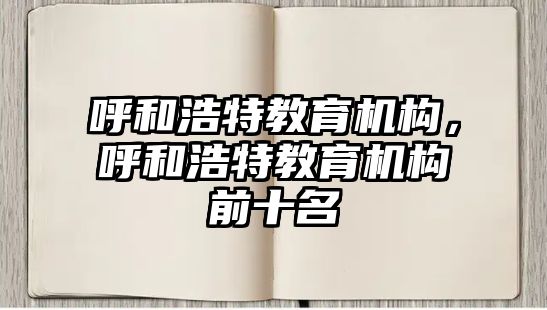 呼和浩特教育机构，呼和浩特教育机构前十名